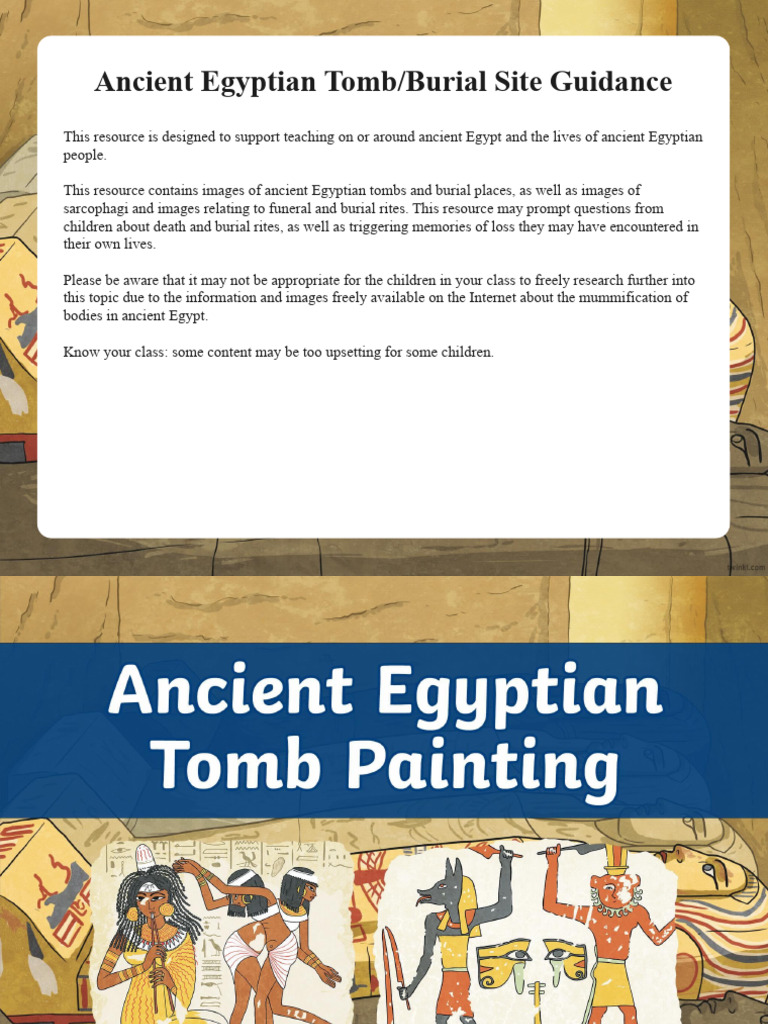 Ancient Egyptian Tomb/Burial Site Guidance

This resource is designed to support teaching on or around ancient Egypt and the lives of ancient Egyptian people.

This resource contains images of ancient Egyptian tombs and burial places, as well as images of sarcophagi and images relating to funeral and burial rites. This resource may prompt questions from children about death and burial rites, as well as triggering memories of loss they may have encountered in their own lives.

Please be aware that it may not be appropriate for the children in your class to freely research further into this topic due to the information and images freely available on the Internet about the mummification of bodies in ancient Egypt.

Know your class: some content may be too upsetting for some children.

twinkl.com

Ancient Egyptian Tomb Painting